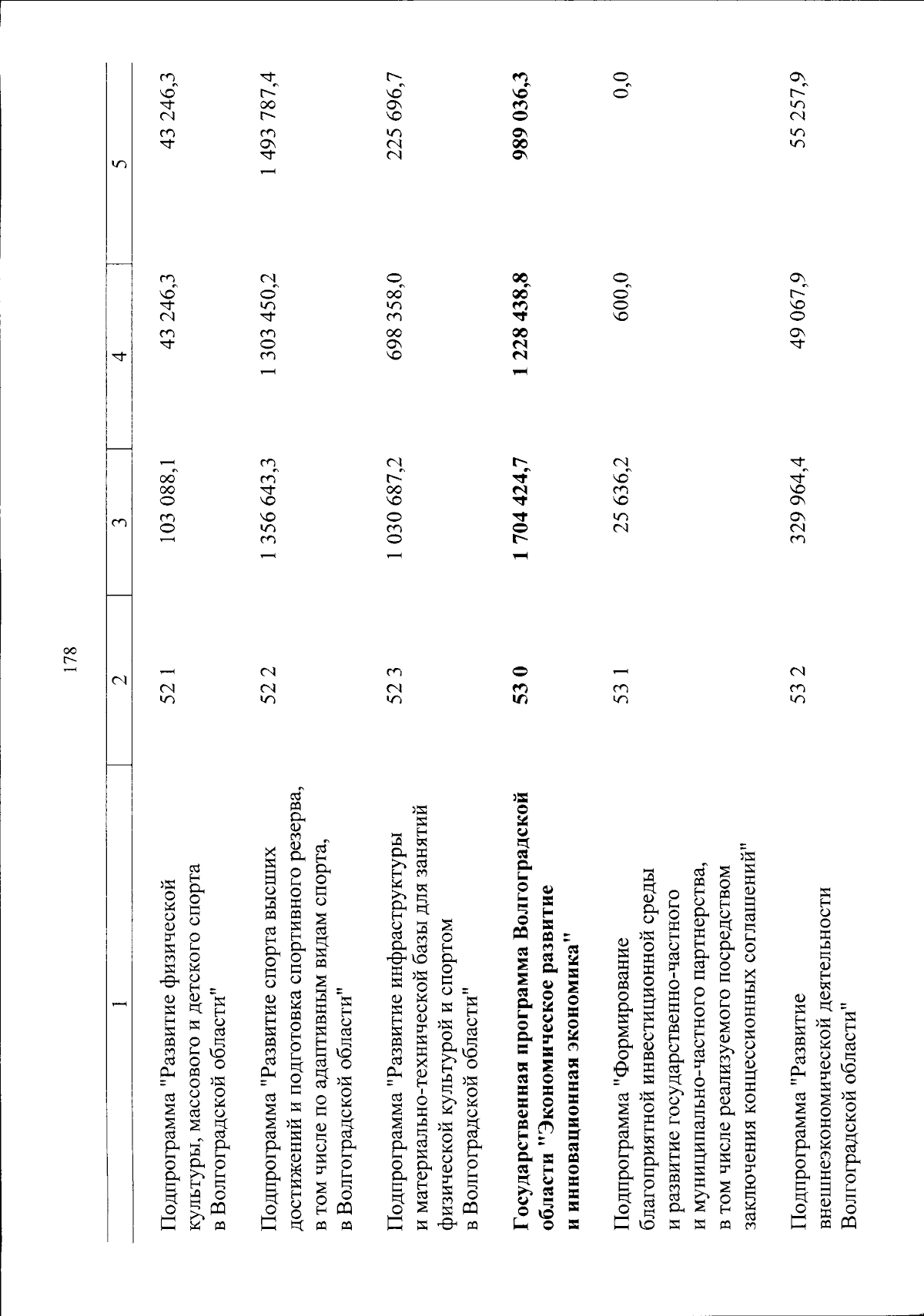 178

| 1 | 2 | 3 | 4 | 5 |
|---|---|---|---|---|
| Подпрограмма "Развитие физической культуры, массового и детского спорта в Волгоградской области" | 52 1 | 103 088,1 | 43 246,3 | 43 246,3 |
| Подпрограмма "Развитие спорта высших достижений и подготовка спортивного резерва, в том числе по адаптивным видам спорта, в Волгоградской области" | 52 2 | 1 356 643,3 | 1 303 450,2 | 1 493 787,4 |
| Подпрограмма "Развитие инфраструктуры и материально-технической базы для занятий физической культурой и спортом в Волгоградской области" | 52 3 | 1 030 687,2 | 698 358,0 | 225 696,7 |
| Государственная программа Волгоградской области "Экономическое развитие и инновационная экономика" | 53 0 | 1 704 424,7 | 1 228 438,8 | 989 036,3 |
| Подпрограмма "Формирование благоприятной инвестиционной среды и развитие государственно-частного и муниципально-частного партнерства, в том числе реализуемого посредством заключения концессионных соглашений" | 53 1 | 25 636,2 | 600,0 | 0,0 |
| Подпрограмма "Развитие внешнеэкономической деятельности Волгоградской области" | 53 2 | 329 964,4 | 49 067,9 | 55 257,9 |